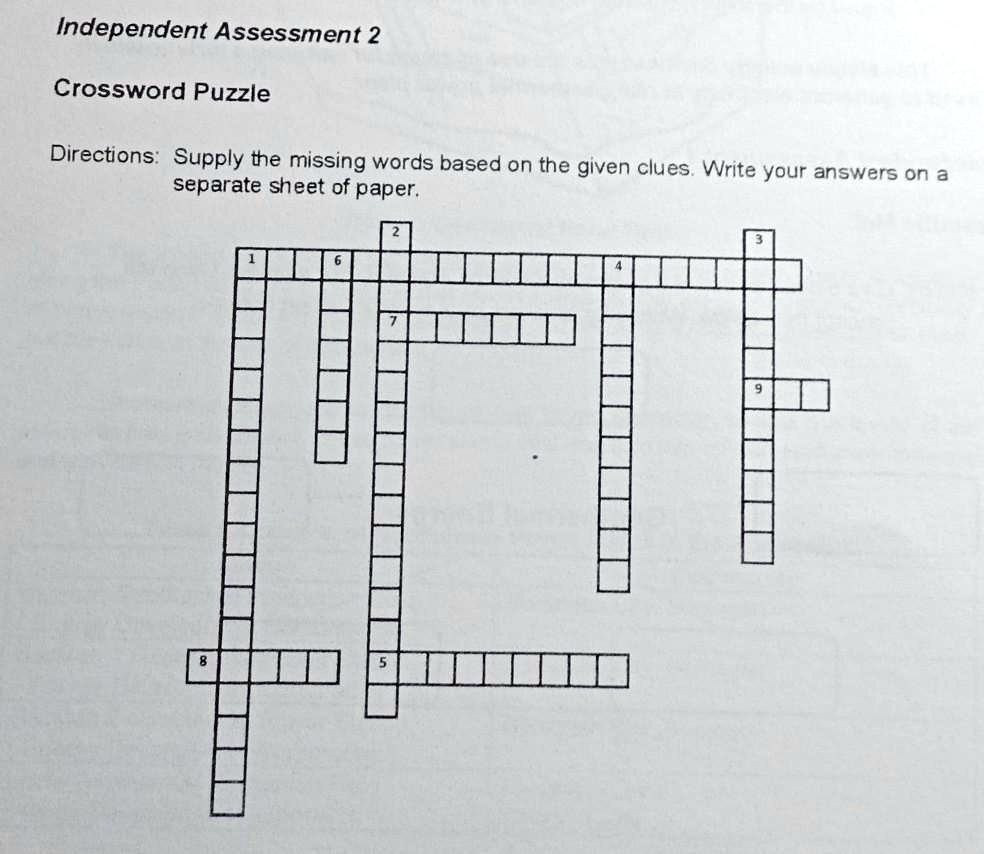 Independent Assessment 2

Crossword Puzzle

Directions: Supply the missing words based on the given clues. Write your answers on a separate sheet of paper.

2
3
1
6
4
7
9
8
5